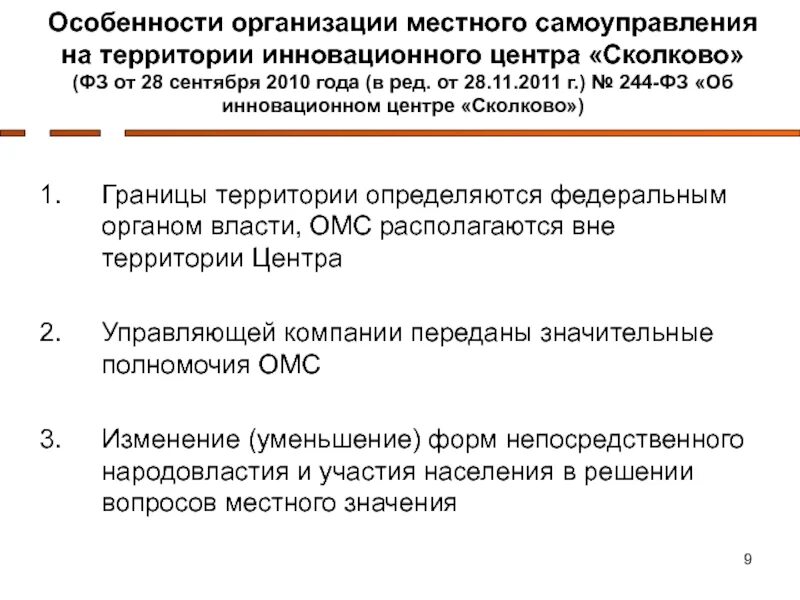 Особенности организации местного самоуправления на территории инновационного центра «Сколково»
(ФЗ от 28 сентября 2010 года (в ред. от 28.11.2011 г.) № 244-ФЗ «Об инновационном центре «Сколково»)

1. Границы территории определяются федеральным органом власти, ОМС располагаются вне территории Центра

2. Управляющей компании переданы значительные полномочия ОМС

3. Изменение (уменьшение) форм непосредственного народовластия и участия населения в решении вопросов местного значения

9